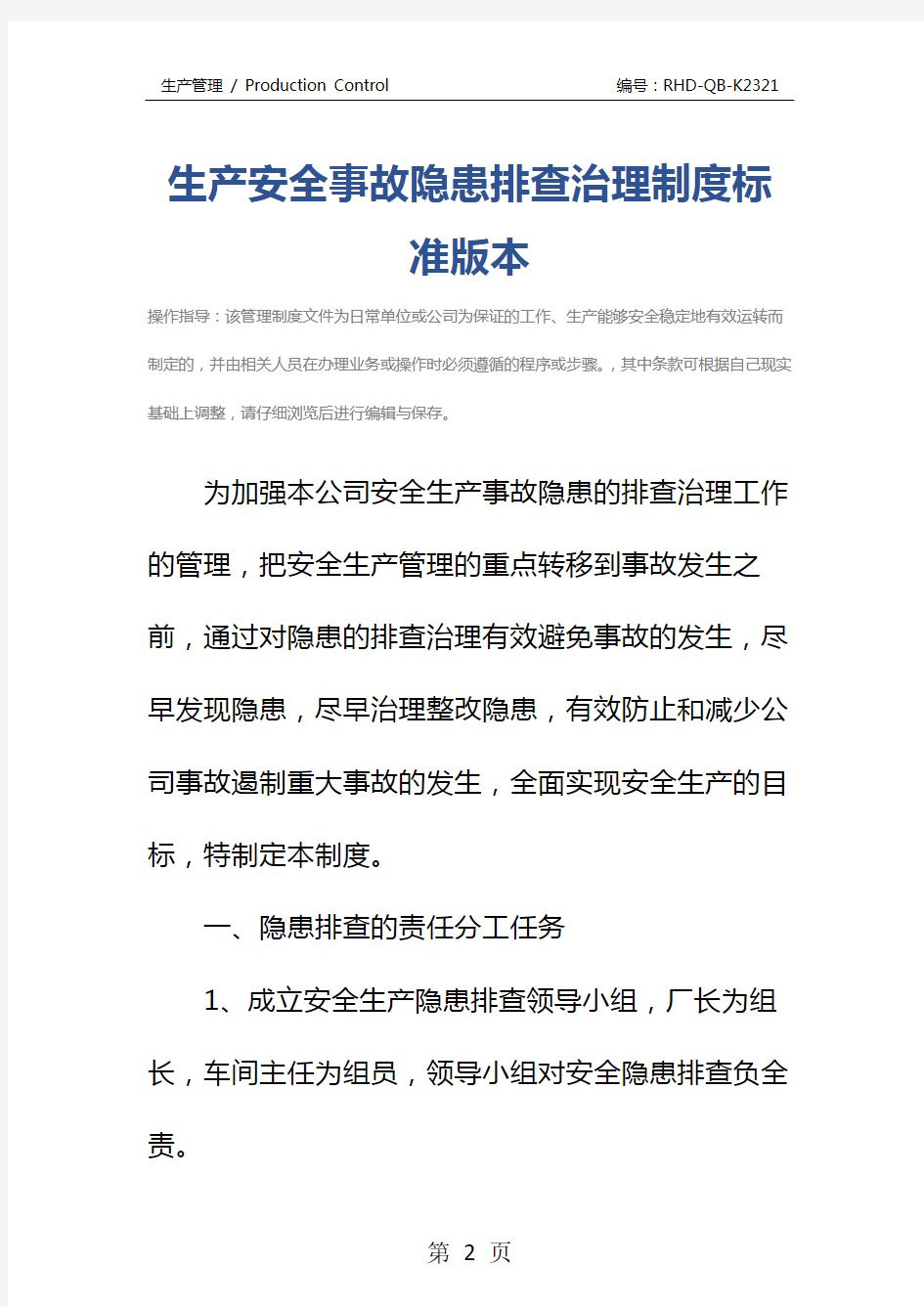 生产管理 / Production Control 编号：RHD-QB-K2321

生产安全事故隐患排查治理制度标准版本

操作指导：该管理制度文件为日常单位或公司为保证的工作、生产能够安全稳定地有效运转而制定的，并由相关人员在办理业务或操作时必须遵循的程序或步骤。，其中条款可根据自己现实基础上调整，请仔细浏览后进行编辑与保存。

为加强本公司安全生产事故隐患的排查治理工作的管理，把安全生产管理的重点转移到事故发生之前，通过对隐患的排查治理有效避免事故的发生，尽早发现隐患，尽早治理整改隐患，有效防止和减少公司事故遏制重大事故的发生，全面实现安全生产的目标，特制定本制度。

一、隐患排查的责任分工任务

1、成立安全生产隐患排查领导小组，厂长为组长，车间主任为组员，领导小组对安全隐患排查负全责。

第 2 页